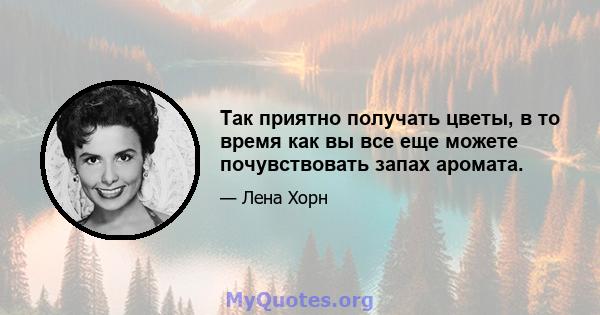 Так приятно получать цветы, в то время как вы все еще можете почувствовать запах аромата.

— Лена Хорн

MyQuotes.org